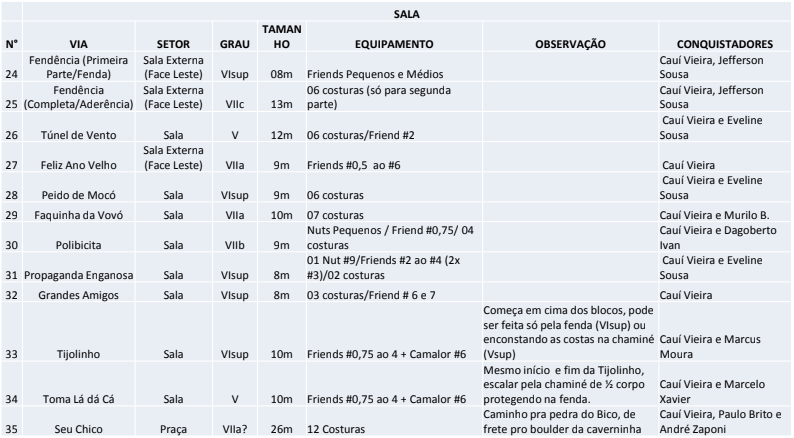 | | SALA | | | | | | |
|---|---|---|---|---|---|---|---|
| N° | VIA | SETOR | GRAU | TAMANHO | EQUIPAMENTO | OBSERVAÇÃO | CONQUISTADORES |
| 24 | Fendência (Primeira Parte/Fenda) | Sala Externa (Face Leste) | VIsup | 08m | Friends Pequenos e Médios | | Cauí Vieira, Jefferson Sousa |
| 25 | Fendência (Completa/Aderência) | Sala Externa (Face Leste) | VIIc | 13m | 06 costuras (só para segunda parte) | | Cauí Vieira, Jefferson Sousa |
| 26 | Túnel de Vento | Sala | V | 12m | 06 costuras/Friend #2 | | Cauí Vieira e Eveline Sousa |
| 27 | Feliz Ano Velho | Sala Externa (Face Leste) | VIIa | 9m | Friends #0,5 ao #6 | | Cauí Vieira |
| 28 | Peido de Mocó | Sala | VIsup | 9m | 06 costuras | | Cauí Vieira e Eveline Sousa |
| 29 | Faquinha da Vovó | Sala | VIIa | 10m | 07 costuras | | Cauí Vieira e Murilo B. |
| 30 | Polibicita | Sala | VIIb | 9m | Nuts Pequenos / Friend #0,75/ 04 costuras | | Cauí Vieira e Dagoberto Ivan |
| 31 | Propaganda Enganosa | Sala | VIsup | 8m | 01 Nut #9/Friends #2 ao #4 (2x #3)/02 costuras | | Cauí Vieira e Eveline Sousa |
| 32 | Grandes Amigos | Sala | VIsup | 8m | 03 costuras/Friend # 6 e 7 | | Cauí Vieira |
| 33 | Tijolinho | Sala | VIsup | 10m | Friends #0,75 ao 4 + Camalor #6 | Começa em cima dos blocos, pode ser feita só pela fenda (VIsup) ou enconstando as costas na chaminé (Vsup) | Cauí Vieira e Marcus Moura |
| 34 | Toma Lá dá Cá | Sala | V | 10m | Friends #0,75 ao 4 + Camalor #6 | Mesmo início e fim da Tijolinho, escalar pela chaminé de ½ corpo protegendo na fenda. | Cauí Vieira e Marcelo Xavier |
| 35 | Seu Chico | Praça | VIIa? | 26m | 12 Costuras | Caminho pra pedra do Bico, de frete pro boulder da caverninha | Cauí Vieira, Paulo Brito e André Zaponi |